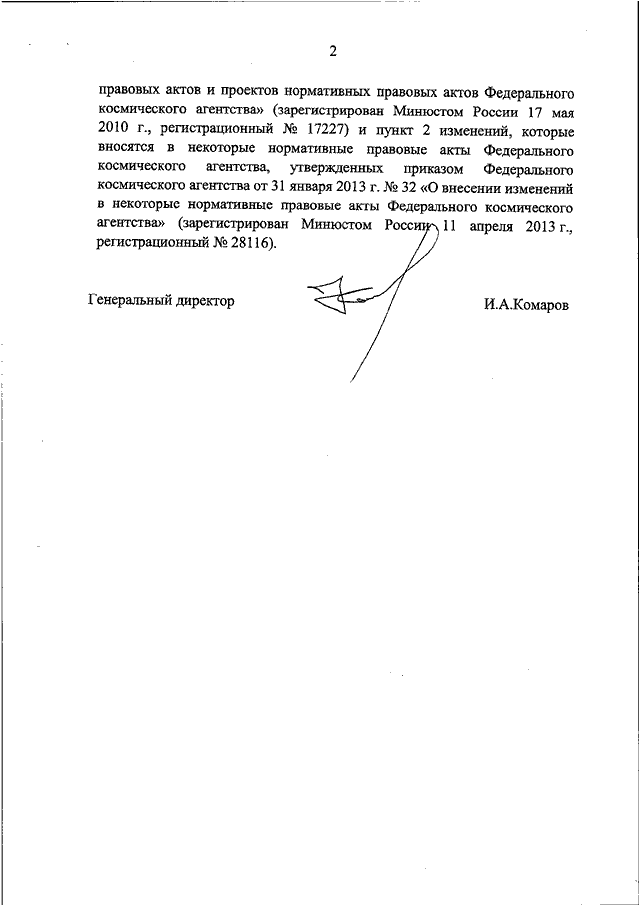 2

правовых актов и проектов нормативных правовых актов Федерального космического агентства» (зарегистрирован Минюстом России 17 мая 2010 г., регистрационный № 17227) и пункт 2 изменений, которые вносятся в некоторые нормативные правовые акты Федерального космического агентства, утвержденных приказом Федерального космического агентства от 31 января 2013 г. № 32 «О внесении изменений в некоторые нормативные правовые акты Федерального космического агентства» (зарегистрирован Минюстом России 11 апреля 2013 г., регистрационный № 28116).

Генеральный директор

И.А.Комаров